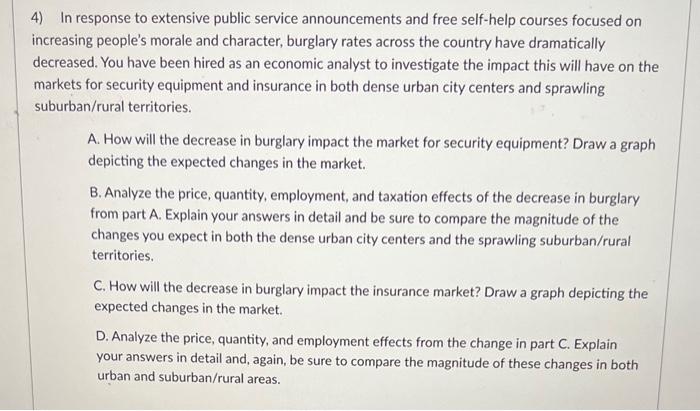 4) In response to extensive public service announcements and free self-help courses focused on increasing people's morale and character, burglary rates across the country have dramatically decreased. You have been hired as an economic analyst to investigate the impact this will have on the markets for security equipment and insurance in both dense urban city centers and sprawling suburban/rural territories.

A. How will the decrease in burglary impact the market for security equipment? Draw a graph depicting the expected changes in the market.

B. Analyze the price, quantity, employment, and taxation effects of the decrease in burglary from part A. Explain your answers in detail and be sure to compare the magnitude of the changes you expect in both the dense urban city centers and the sprawling suburban/rural territories.

C. How will the decrease in burglary impact the insurance market? Draw a graph depicting the expected changes in the market.

D. Analyze the price, quantity, and employment effects from the change in part C. Explain your answers in detail and, again, be sure to compare the magnitude of these changes in both urban and suburban/rural areas.